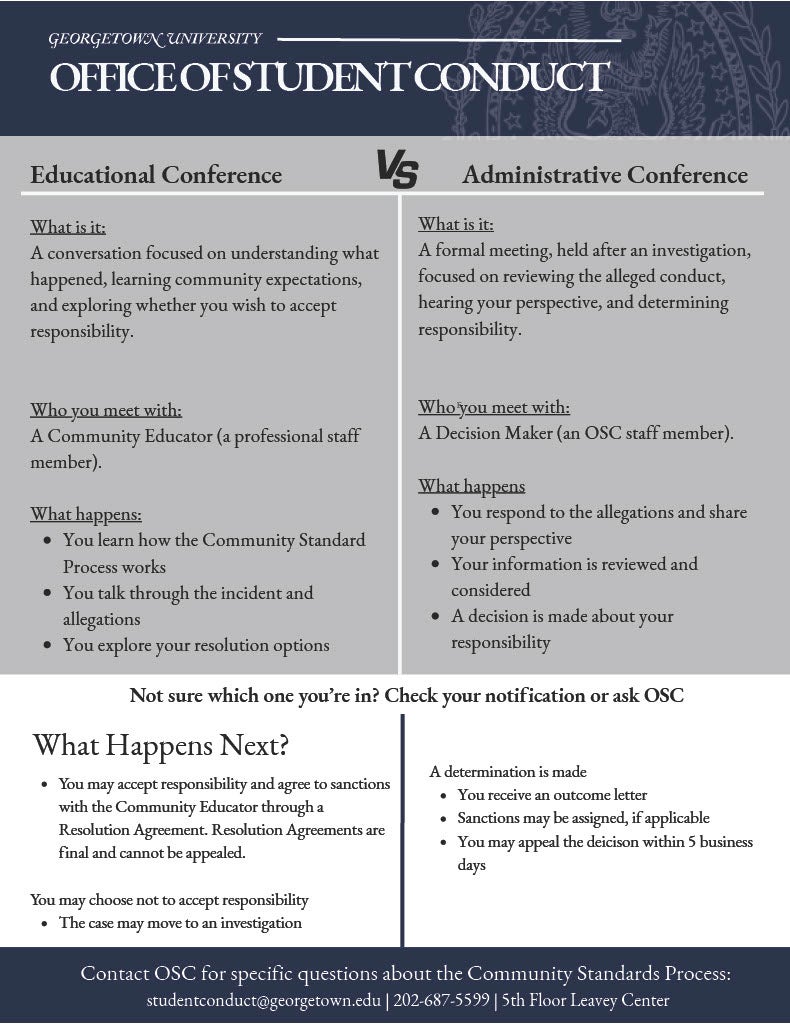 GEORGETOWN UNIVERSITY

OFFICE OF STUDENT CONDUCT

Educational Conference

VS

Administrative Conference

What is it:
A conversation focused on understanding what happened, learning community expectations, and exploring whether you wish to accept responsibility.

Who you meet with:
A Community Educator (a professional staff member).

What happens:
- You learn how the Community Standard Process works
- You talk through the incident and allegations
- You explore your resolution options

What is it:
A formal meeting, held after an investigation, focused on reviewing the alleged conduct, hearing your perspective, and determining responsibility.

Who you meet with:
A Decision Maker (an OSC staff member).

What happens
- You respond to the allegations and share your perspective
- Your information is reviewed and considered
- A decision is made about your responsibility

Not sure which one you're in? Check your notification or ask OSC

What Happens Next?

- You may accept responsibility and agree to sanctions with the Community Educator through a Resolution Agreement. Resolution Agreements are final and cannot be appealed.

You may choose not to accept responsibility
- The case may move to an investigation

A determination is made
- You receive an outcome letter
- Sanctions may be assigned, if applicable
- You may appeal the deicison within 5 business days

Contact OSC for specific questions about the Community Standards Process:
studentconduct@georgetown.edu | 202-687-5599 | 5th Floor Leavey Center